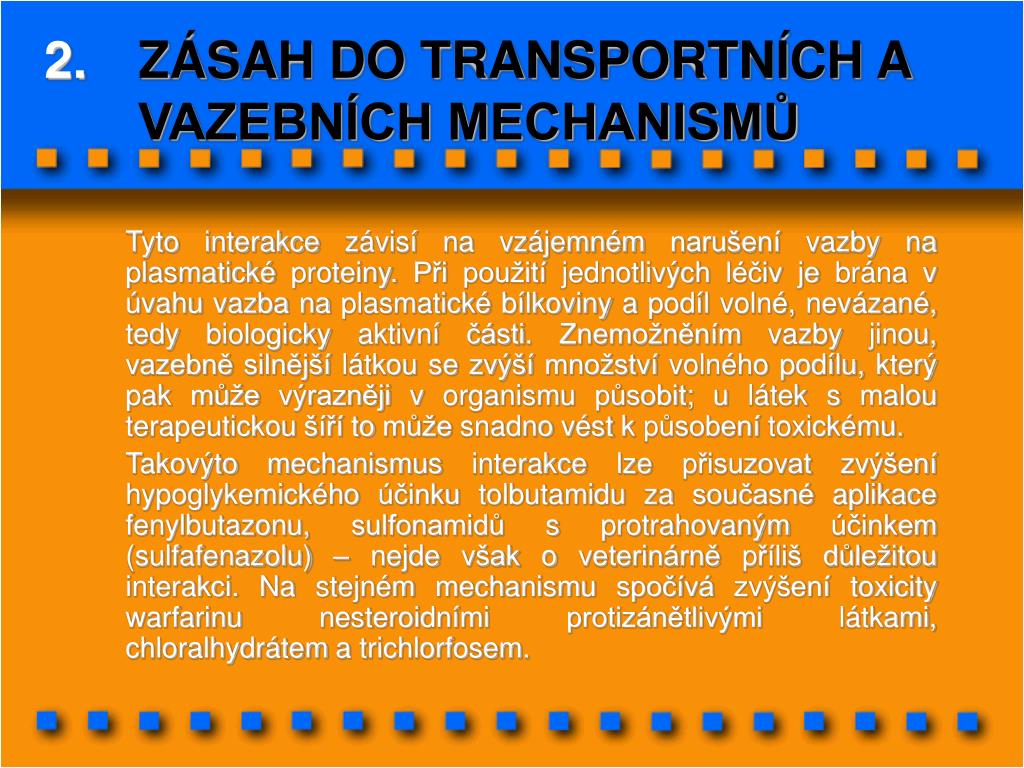 2. ZÁSAH DO TRANSPORTNÍCH A VAZEBNÍCH MECHANISMŮ

Tyto interakce závisí na vzájemném narušení vazby na plasmatické proteiny. Při použití jednotlivých léčiv je brána v úvahu vazba na plasmatické bílkoviny a podíl volné, nevázané, tedy biologicky aktivní části. Znemožněním vazby jinou, vazebně silnější látkou se zvýší množství volného podílu, který pak může výrazněji v organismu působit; u látek s malou terapeutickou šíří to může snadno vést k působení toxickému.

Takovýto mechanismus interakce lze přisuzovat zvýšení hypoglykemického účinku tolbutamidu za současné aplikace fenylbutazonu, sulfonamidů s protrahovaným účinkem (sulfafenazolu) – nejde však o veterinárně příliš důležitou interakci. Na stejném mechanismu spočívá zvýšení toxicity warfarinu nesteroidními protizánětlivými látkami, chloralhydrátem a trichlorfosem.